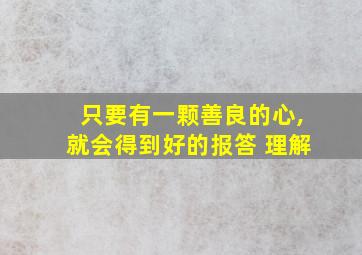 只要有一颗善良的心，
就会得到好的报答 理解